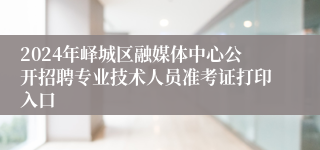 2024年峄城区融媒体中心公开招聘专业技术人员准考证打印入口